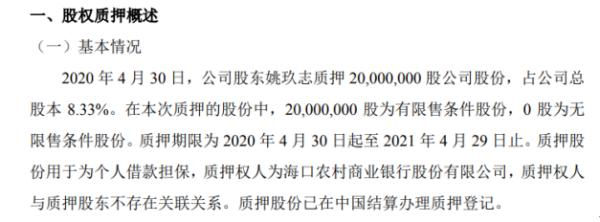 一、股权质押概述

（一）基本情况

2020 年 4 月 30 日，公司股东姚玖志质押 20,000,000 股公司股份，占公司总股本 8.33%。在本次质押的股份中，20,000,000 股为有限售条件股份，0 股为无限售条件股份。质押期限为 2020 年 4 月 30 日起至 2021 年 4 月 29 日止。质押股份用于为个人借款担保，质押权人为海口农村商业银行股份有限公司，质押权人与质押股东不存在关联关系。质押股份已在中国结算办理质押登记。